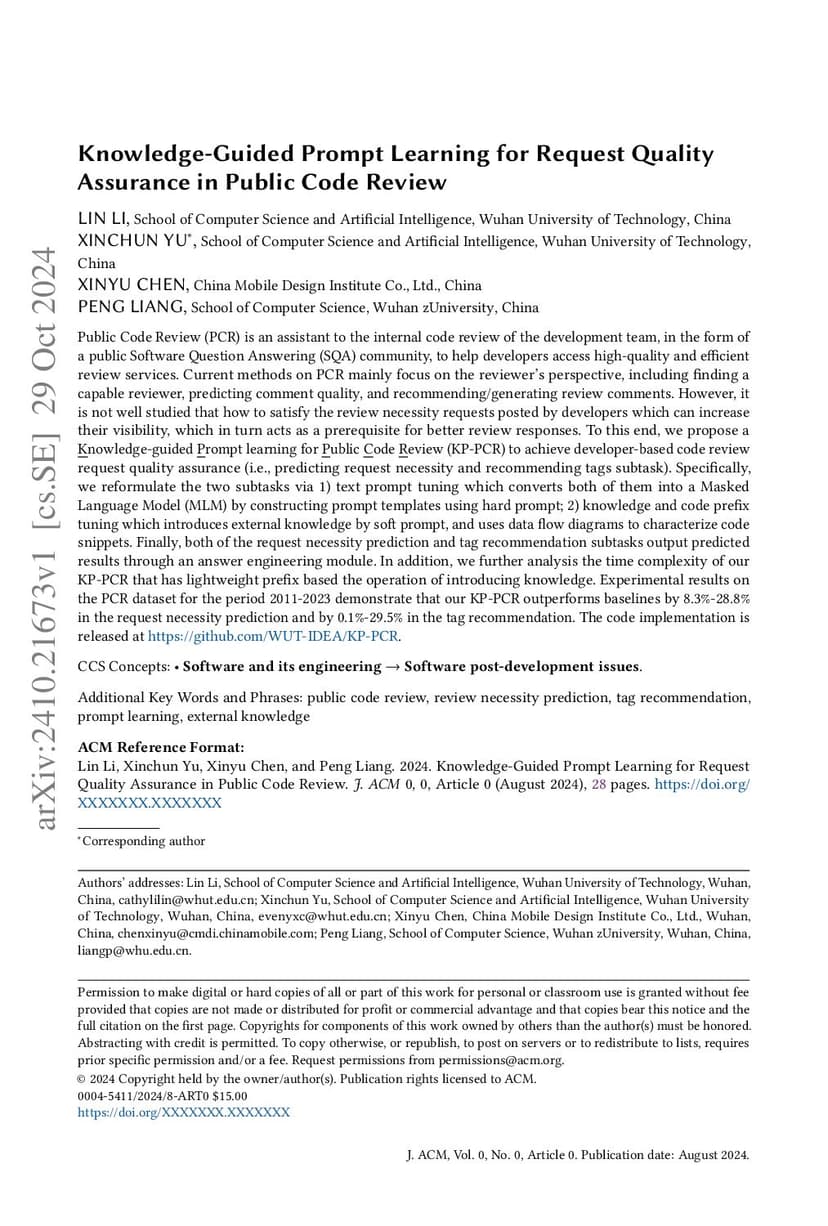 arXiv:2410.21673v1 [cs.SE] 29 Oct 2024

Knowledge-Guided Prompt Learning for Request Quality Assurance in Public Code Review

LIN LI, School of Computer Science and Artificial Intelligence, Wuhan University of Technology, China
XINCHUN YU*, School of Computer Science and Artificial Intelligence, Wuhan University of Technology, China
XINYU CHEN, China Mobile Design Institute Co., Ltd., China
PENG LIANG, School of Computer Science, Wuhan zUniversity, China

Public Code Review (PCR) is an assistant to the internal code review of the development team, in the form of a public Software Question Answering (SQA) community, to help developers access high-quality and efficient review services. Current methods on PCR mainly focus on the reviewer's perspective, including finding a capable reviewer, predicting comment quality, and recommending/generating review comments. However, it is not well studied that how to satisfy the review necessity requests posted by developers which can increase their visibility, which in turn acts as a prerequisite for better review responses. To this end, we propose a Knowledge-guided Prompt learning for Public Code Review (KP-PCR) to achieve developer-based code review request quality assurance (i.e., predicting request necessity and recommending tags subtask). Specifically, we reformulate the two subtasks via 1) text prompt tuning which converts both of them into a Masked Language Model (MLM) by constructing prompt templates using hard prompt; 2) knowledge and code prefix tuning which introduces external knowledge by soft prompt, and uses data flow diagrams to characterize code snippets. Finally, both of the request necessity prediction and tag recommendation subtasks output predicted results through an answer engineering module. In addition, we further analysis the time complexity of our KP-PCR that has lightweight prefix based the operation of introducing knowledge. Experimental results on the PCR dataset for the period 2011-2023 demonstrate that our KP-PCR outperforms baselines by 8.3%-28.8% in the request necessity prediction and by 0.1%-29.5% in the tag recommendation. The code implementation is released at https://github.com/WUT-IDEA/KP-PCR.

CCS Concepts: • Software and its engineering → Software post-development issues.

Additional Key Words and Phrases: public code review, review necessity prediction, tag recommendation, prompt learning, external knowledge

ACM Reference Format:
Lin Li, Xinchun Yu, Xinyu Chen, and Peng Liang. 2024. Knowledge-Guided Prompt Learning for Request Quality Assurance in Public Code Review. J. ACM 0, 0, Article 0 (August 2024), 28 pages. https://doi.org/XXXXXXX.XXXXXXX

*Corresponding author

Authors' addresses: Lin Li, School of Computer Science and Artificial Intelligence, Wuhan University of Technology, Wuhan, China, cathylilin@whut.edu.cn; Xinchun Yu, School of Computer Science and Artificial Intelligence, Wuhan University of Technology, Wuhan, China, evenyxc@whut.edu.cn; Xinyu Chen, China Mobile Design Institute Co., Ltd., Wuhan, China, chenxinyu@cmdi.chinamobile.com; Peng Liang, School of Computer Science, Wuhan zUniversity, Wuhan, China, liangp@whu.edu.cn.

Permission to make digital or hard copies of all or part of this work for personal or classroom use is granted without fee provided that copies are not made or distributed for profit or commercial advantage and that copies bear this notice and the full citation on the first page. Copyrights for components of this work owned by others than the author(s) must be honored. Abstracting with credit is permitted. To copy otherwise, or republish, to post on servers or to redistribute to lists, requires prior specific permission and/or a fee. Request permissions from permissions@acm.org.
© 2024 Copyright held by the owner/author(s). Publication rights licensed to ACM.
0004-5411/2024/8-ART0 $15.00
https://doi.org/XXXXXXX.XXXXXXX

J. ACM, Vol. 0, No. 0, Article 0. Publication date: August 2024.